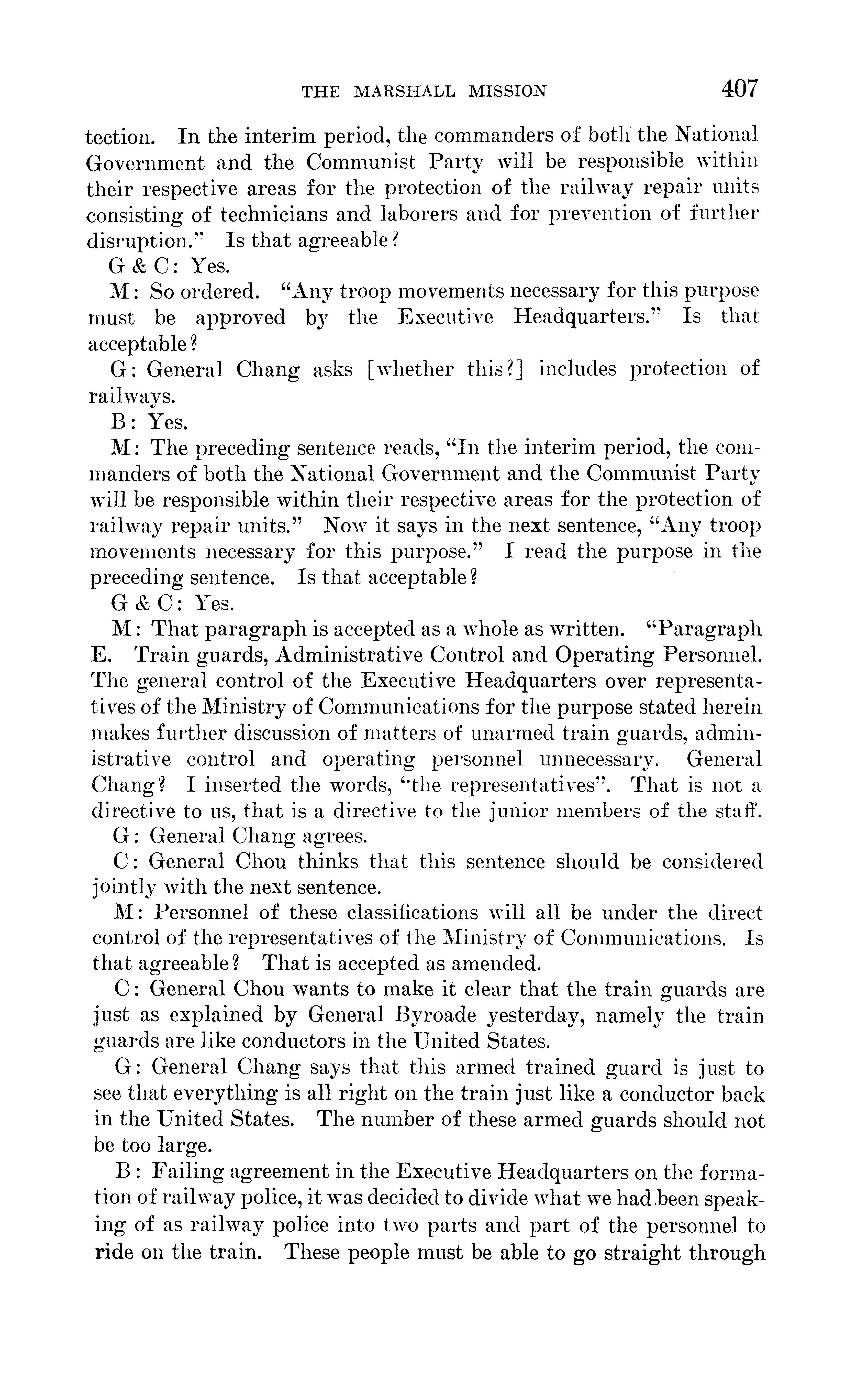 THE MARSHALL MISSION 407

tection. In the interim period, the commanders of both the National Government and the Communist Party will be responsible within their respective areas for the protection of the railway repair units consisting of technicians and laborers and for prevention of further disruption." Is that agreeable?

G & C: Yes.

M: So ordered. "Any troop movements necessary for this purpose must be approved by the Executive Headquarters." Is that acceptable?

G: General Chang asks [whether this?] includes protection of railways.

B: Yes.

M: The preceding sentence reads, "In the interim period, the commanders of both the National Government and the Communist Party will be responsible within their respective areas for the protection of railway repair units." Now it says in the next sentence, "Any troop movements necessary for this purpose." I read the purpose in the preceding sentence. Is that acceptable?

G & C: Yes.

M: That paragraph is accepted as a whole as written. "Paragraph E. Train guards, Administrative Control and Operating Personnel. The general control of the Executive Headquarters over representatives of the Ministry of Communications for the purpose stated herein makes further discussion of matters of unarmed train guards, administrative control and operating personnel unnecessary. General Chang? I inserted the words, "the representatives". That is not a directive to us, that is a directive to the junior members of the staff.

G: General Chang agrees.

C: General Chou thinks that this sentence should be considered jointly with the next sentence.

M: Personnel of these classifications will all be under the direct control of the representatives of the Ministry of Communications. Is that agreeable? That is accepted as amended.

C: General Chou wants to make it clear that the train guards are just as explained by General Byroade yesterday, namely the train guards are like conductors in the United States.

G: General Chang says that this armed trained guard is just to see that everything is all right on the train just like a conductor back in the United States. The number of these armed guards should not be too large.

B: Failing agreement in the Executive Headquarters on the formation of railway police, it was decided to divide what we had been speaking of as railway police into two parts and part of the personnel to ride on the train. These people must be able to go straight through